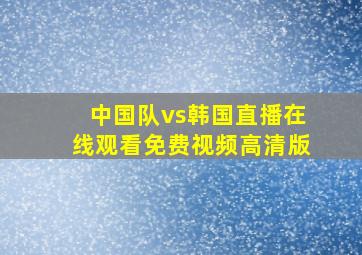 中国队vs韩国直播在线观看免费视频高清版